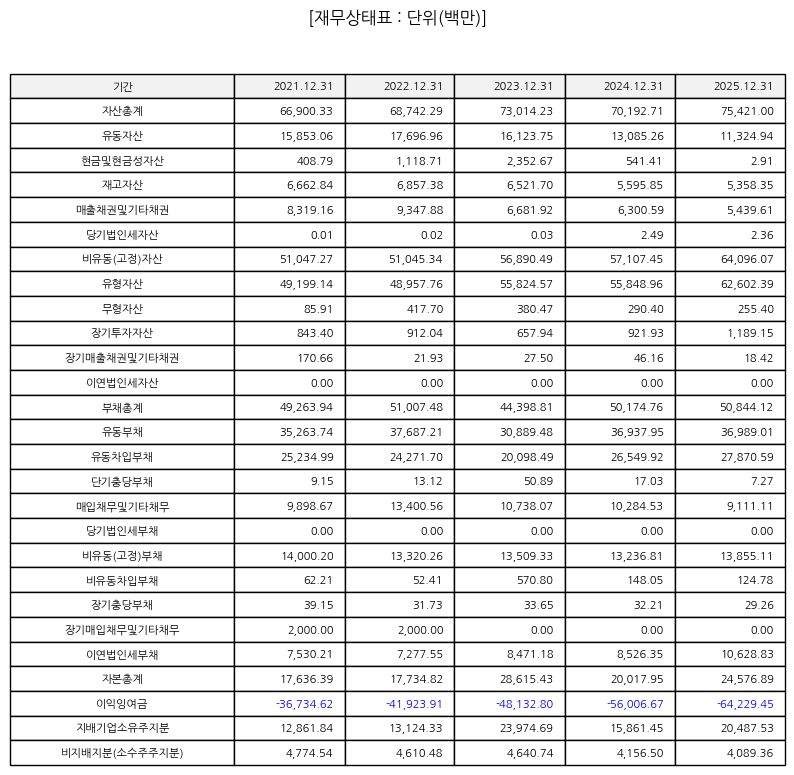 [재무상태표 : 단위(백만)]

| 기간 | 2021.12.31 | 2022.12.31 | 2023.12.31 | 2024.12.31 | 2025.12.31 |
|---|---|---|---|---|---|
| 자산총계 | 66,900.33 | 68,742.29 | 73,014.23 | 70,192.71 | 75,421.00 |
| 유동자산 | 15,853.06 | 17,696.96 | 16,123.75 | 13,085.26 | 11,324.94 |
| 현금및현금성자산 | 408.79 | 1,118.71 | 2,352.67 | 541.41 | 2.91 |
| 재고자산 | 6,662.84 | 6,857.38 | 6,521.70 | 5,595.85 | 5,358.35 |
| 매출채권및기타채권 | 8,319.16 | 9,347.88 | 6,681.92 | 6,300.59 | 5,439.61 |
| 당기법인세자산 | 0.01 | 0.02 | 0.03 | 2.49 | 2.36 |
| 비유동(고정)자산 | 51,047.27 | 51,045.34 | 56,890.49 | 57,107.45 | 64,096.07 |
| 유형자산 | 49,199.14 | 48,957.76 | 55,824.57 | 55,848.96 | 62,602.39 |
| 무형자산 | 85.91 | 417.70 | 380.47 | 290.40 | 255.40 |
| 장기투자자산 | 843.40 | 912.04 | 657.94 | 921.93 | 1,189.15 |
| 장기매출채권및기타채권 | 170.66 | 21.93 | 27.50 | 46.16 | 18.42 |
| 이연법인세자산 | 0.00 | 0.00 | 0.00 | 0.00 | 0.00 |
| 부채총계 | 49,263.94 | 51,007.48 | 44,398.81 | 50,174.76 | 50,844.12 |
| 유동부채 | 35,263.74 | 37,687.21 | 30,889.48 | 36,937.95 | 36,989.01 |
| 유동차입부채 | 25,234.99 | 24,271.70 | 20,098.49 | 26,549.92 | 27,870.59 |
| 단기충당부채 | 9.15 | 13.12 | 50.89 | 17.03 | 7.27 |
| 매입채무및기타채무 | 9,898.67 | 13,400.56 | 10,738.07 | 10,284.53 | 9,111.11 |
| 당기법인세부채 | 0.00 | 0.00 | 0.00 | 0.00 | 0.00 |
| 비유동(고정)부채 | 14,000.20 | 13,320.26 | 13,509.33 | 13,236.81 | 13,855.11 |
| 비유동차입부채 | 62.21 | 52.41 | 570.80 | 148.05 | 124.78 |
| 장기충당부채 | 39.15 | 31.73 | 33.65 | 32.21 | 29.26 |
| 장기매입채무및기타채무 | 2,000.00 | 2,000.00 | 0.00 | 0.00 | 0.00 |
| 이연법인세부채 | 7,530.21 | 7,277.55 | 8,471.18 | 8,526.35 | 10,628.83 |
| 자본총계 | 17,636.39 | 17,734.82 | 28,615.43 | 20,017.95 | 24,576.89 |
| 이익잉여금 | -36,734.62 | -41,923.91 | -48,132.80 | -56,006.67 | -64,229.45 |
| 지배기업소유주지분 | 12,861.84 | 13,124.33 | 23,974.69 | 15,861.45 | 20,487.53 |
| 비지배지분(소수주주지분) | 4,774.54 | 4,610.48 | 4,640.74 | 4,156.50 | 4,089.36 |